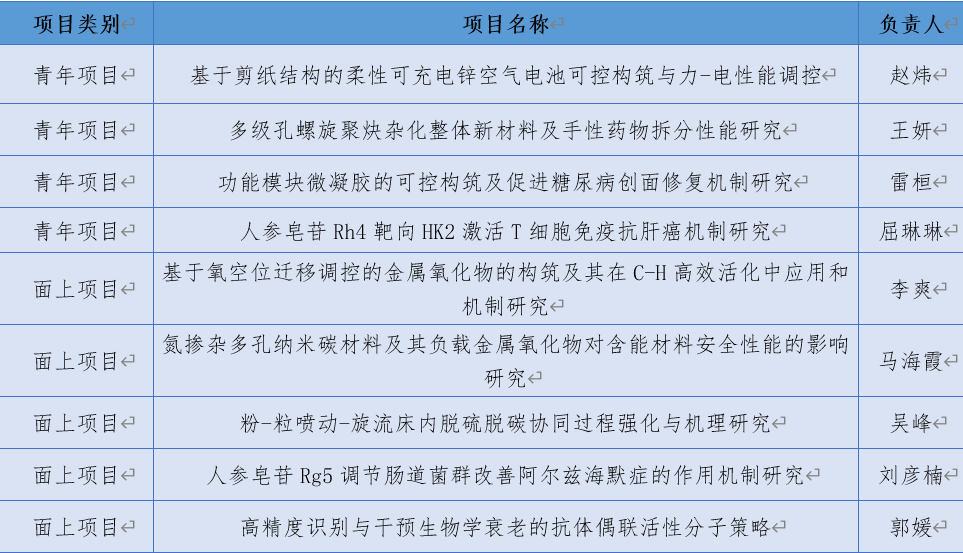 | 项目类别 | 项目名称 | 负责人 |
|---|---|---|
| 青年项目 | 基于剪纸结构的柔性可充电锌空气电池可控构筑与力-电性能调控 | 赵炜 |
| 青年项目 | 多级孔螺旋聚炔杂化整体新材料及手性药物拆分性能研究 | 王妍 |
| 青年项目 | 功能模块微凝胶的可控构筑及促进糖尿病创面修复机制研究 | 雷桓 |
| 青年项目 | 人参皂苷 Rh4 靶向 HK2 激活 T 细胞免疫抗肝癌机制研究 | 屈琳琳 |
| 面上项目 | 基于氧空位迁移调控的金属氧化物的构筑及其在 C-H 高效活化中应用和机制研究 | 李爽 |
| 面上项目 | 氮掺杂多孔纳米碳材料及其负载金属氧化物对含能材料安全性能的影响研究 | 马海霞 |
| 面上项目 | 粉-粒喷动-旋流床内脱硫脱碳协同过程强化与机理研究 | 吴峰 |
| 面上项目 | 人参皂苷 Rg5 调节肠道菌群改善阿尔兹海默症的作用机制研究 | 刘彦楠 |
| 面上项目 | 高精度识别与干预生物学衰老的抗体偶联活性分子策略 | 郭媛 |